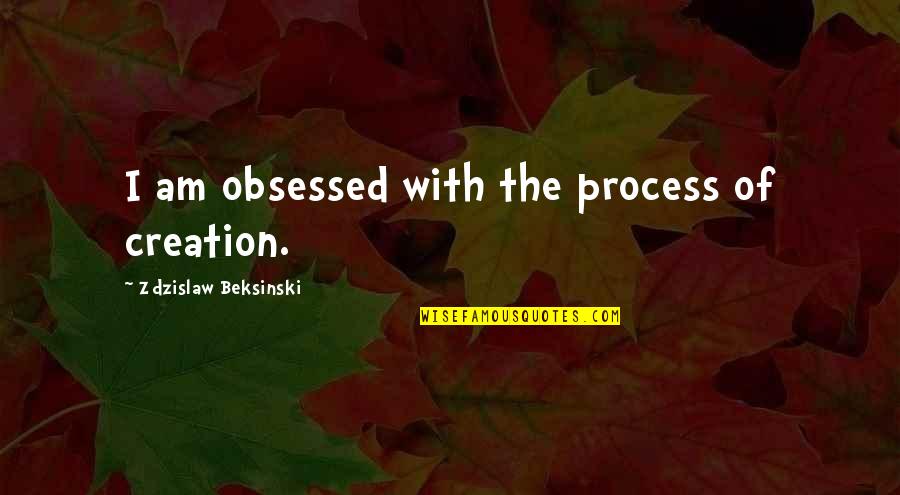 I am obsessed with the process of creation.

~ Zdzislaw Beksinski

WISEFAMOUSQUOTES.COM